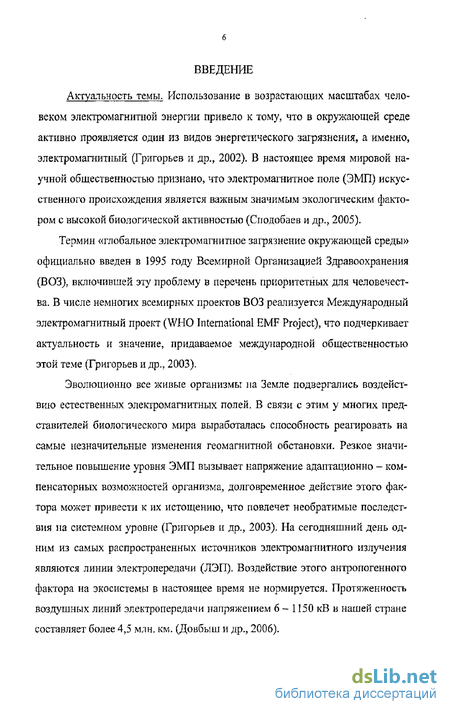 6

ВВЕДЕНИЕ

Актуальность темы. Использование в возрастающих масштабах человеком электромагнитной энергии привело к тому, что в окружающей среде активно проявляется один из видов энергетического загрязнения, а именно, электромагнитный (Григорьев и др., 2002). В настоящее время мировой научной общественностью признано, что электромагнитное поле (ЭМП) искусственного происхождения является важным значимым экологическим фактором с высокой биологической активностью (Сподобаев и др., 2005).

Термин «глобальное электромагнитное загрязнение окружающей среды» официально введен в 1995 году Всемирной Организацией Здравоохранения (ВОЗ), включившей эту проблему в перечень приоритетных для человечества. В числе немногих всемирных проектов ВОЗ реализуется Международный электромагнитный проект (WHO International EMF Project), что подчеркивает актуальность и значение, придаваемое международной общественностью этой теме (Григорьев и др., 2003).

Эволюционно все живые организмы на Земле подвергались воздействию естественных электромагнитных полей. В связи с этим у многих представителей биологического мира выработалась способность реагировать на самые незначительные изменения геомагнитной обстановки. Резкое значительное повышение уровня ЭМП вызывает напряжение адаптационно – компенсаторных возможностей организма, долговременное действие этого фактора может привести к их истощению, что повлечет необратимые последствия на системном уровне (Григорьев и др., 2003). На сегодняшний день одним из самых распространенных источников электромагнитного излучения являются линии электропередачи (ЛЭП). Воздействие этого антропогенного фактора на экосистемы в настоящее время не нормируется. Протяженность воздушных линий электропередачи напряжением 6 – 1150 кВ в нашей стране составляет более 4,5 млн. км. (Довбыш и др., 2006).

dsLib.net
библиотека диссертаций